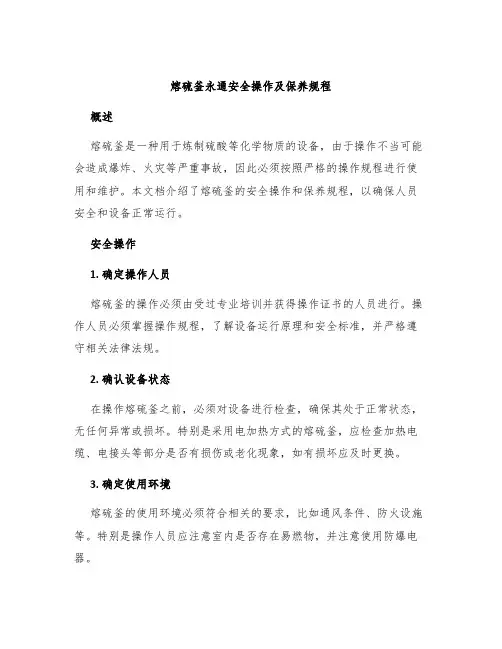 熔硫釜永通安全操作及保养规程

概述

熔硫釜是一种用于炼制硫酸等化学物质的设备，由于操作不当可能会造成爆炸、火灾等严重事故，因此必须按照严格的操作规程进行使用和维护。本文档介绍了熔硫釜的安全操作和保养规程，以确保人员安全和设备正常运行。

安全操作

1. 确定操作人员

熔硫釜的操作必须由受过专业培训并获得操作证书的人员进行。操作人员必须掌握操作规程，了解设备运行原理和安全标准，并严格遵守相关法律法规。

2. 确认设备状态

在操作熔硫釜之前，必须对设备进行检查，确保其处于正常状态，无任何异常或损坏。特别是采用电加热方式的熔硫釜，应检查加热电缆、电接头等部分是否有损伤或老化现象，如有损坏应及时更换。

3. 确定使用环境

熔硫釜的使用环境必须符合相关的要求，比如通风条件、防火设施等。特别是操作人员应注意室内是否存在易燃物，并注意使用防爆电器。